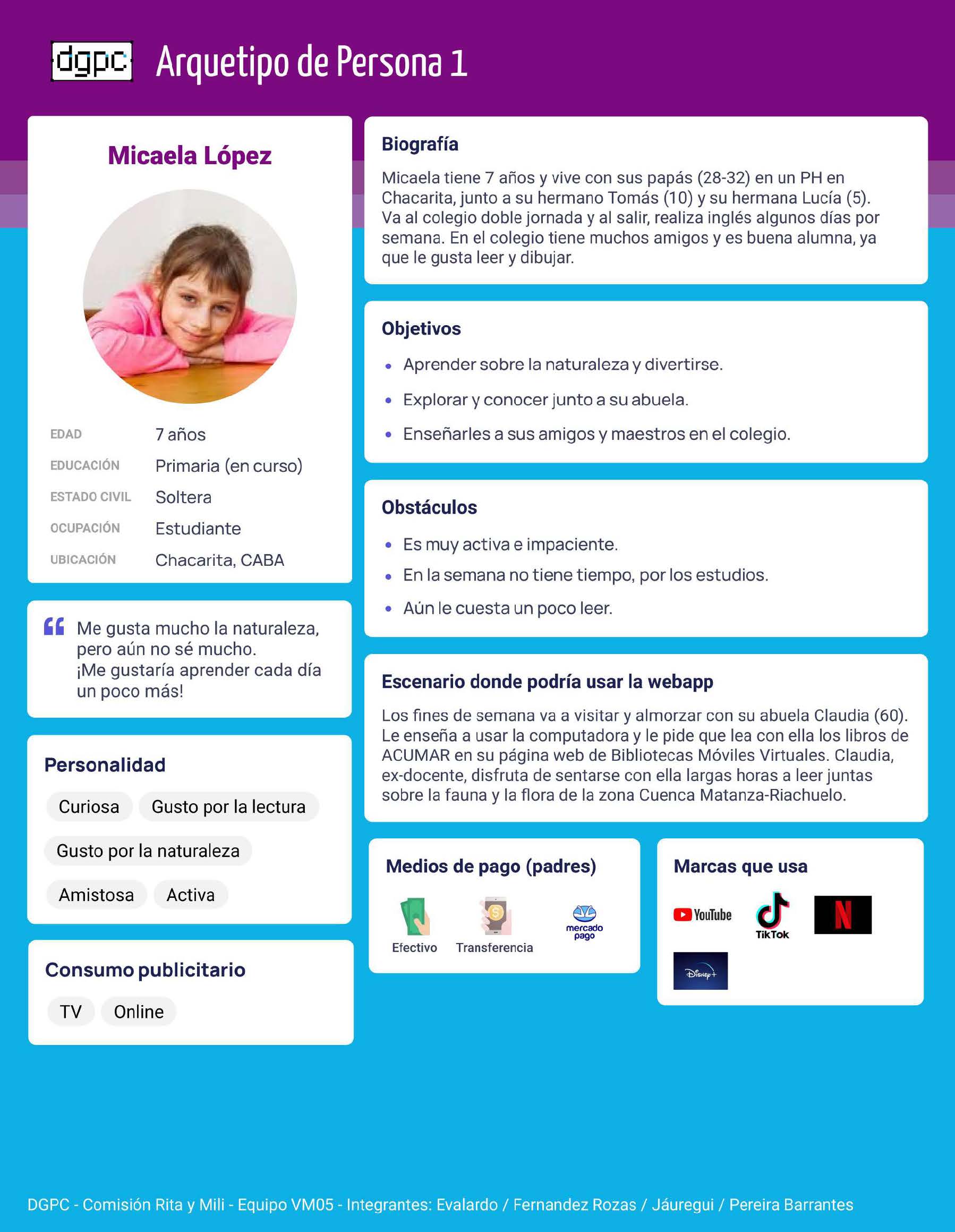 dgpc Arquetipo de Persona 1

Micaela López

EDAD 7 años
EDUCACIÓN Primaria (en curso)
ESTADO CIVIL Soltera
OCUPACIÓN Estudiante
UBICACIÓN Chacarita, CABA

Me gusta mucho la naturaleza, pero aún no sé mucho. ¡Me gustaría aprender cada día un poco más!

Personalidad

Curiosa
Gusto por la lectura
Gusto por la naturaleza
Amistosa
Activa

Consumo publicitario

TV
Online

Biografía

Micaela tiene 7 años y vive con sus papás (28-32) en un PH en Chacarita, junto a su hermano Tomás (10) y su hermana Lucía (5). Va al colegio doble jornada y al salir, realiza inglés algunos días por semana. En el colegio tiene muchos amigos y es buena alumna, ya que le gusta leer y dibujar.

Objetivos

• Aprender sobre la naturaleza y divertirse.
• Explorar y conocer junto a su abuela.
• Enseñarles a sus amigos y maestros en el colegio.

Obstáculos

• Es muy activa e impaciente.
• En la semana no tiene tiempo, por los estudios.
• Aún le cuesta un poco leer.

Escenario donde podría usar la webapp

Los fines de semana va a visitar y almorzar con su abuela Claudia (60). Le enseña a usar la computadora y le pide que lea con ella los libros de ACUMAR en su página web de Bibliotecas Móviles Virtuales. Claudia, ex-docente, disfruta de sentarse con ella largas horas a leer juntas sobre la fauna y la flora de la zona Cuenca Matanza-Riachuelo.

Medios de pago (padres)

Efectivo
Transferencia
mercado pago

Marcas que usa

YouTube
TikTok
N
Disney+

DGPC - Comisión Rita y Mili - Equipo VM05 - Integrantes: Evalardo / Fernandez Rozas / Jáuregui / Pereira Barrantes